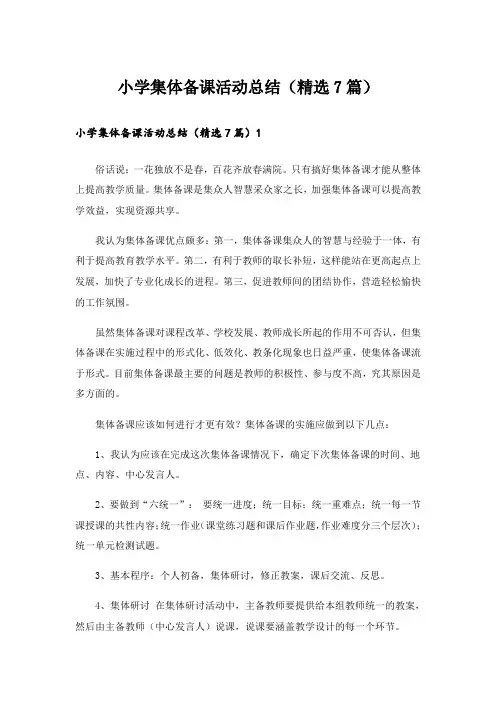 小学集体备课活动总结（精选7篇）

小学集体备课活动总结（精选7篇）1

俗话说：一花独放不是春，百花齐放春满院。只有搞好集体备课才能从整体上提高教学质量。集体备课是集众人智慧采众家之长，加强集体备课可以提高教学效益，实现资源共享。

我认为集体备课优点颇多：第一，集体备课集众人的智慧与经验于一体，有利于提高教育教学水平。第二，有利于教师的取长补短，这样能站在更高起点上发展，加快了专业化成长的进程。第三，促进教师间的团结协作，营造轻松愉快的工作氛围。

虽然集体备课对课程改革、学校发展、教师成长所起的作用不可否认，但集体备课在实施过程中的形式化、低效化、教条化现象也日益严重，使集体备课流于形式。目前集体备课最主要的问题是教师的积极性、参与度不高，究其原因是多方面的。

集体备课应该如何进行才更有效？集体备课的实施应做到以下几点：

1、我认为应该在完成这次集体备课情况下，确定下次集体备课的时间、地点、内容、中心发言人。

2、要做到“六统一”： 要统一进度；统一目标；统一重难点；统一每一节课授课的共性内容；统一作业（课堂练习题和课后作业题，作业难度分三个层次）；统一单元检测试题。

3、基本程序：个人初备，集体研讨，修正教案，课后交流、反思。

4、集体研讨 在集体研讨活动中，主备教师要提供给本组教师统一的教案，然后由主备教师（中心发言人）说课，说课要涵盖教学设计的每一个环节。